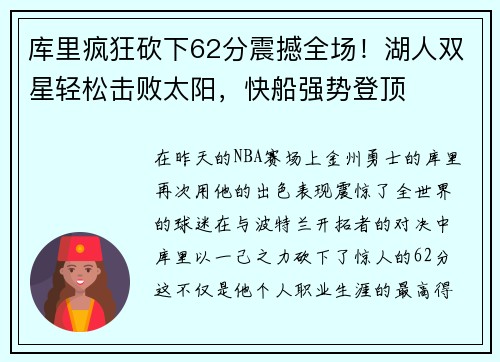 库里疯狂砍下62分震撼全场！湖人双星轻松击败太阳，快船强势登顶

在昨天的NBA赛场上金州勇士的库里再次用他的出色表现震惊了全世界的球迷在与波特兰开拓者的对决中库里以一己之力砍下了惊人的62分这不仅是他个人职业生涯的最高得